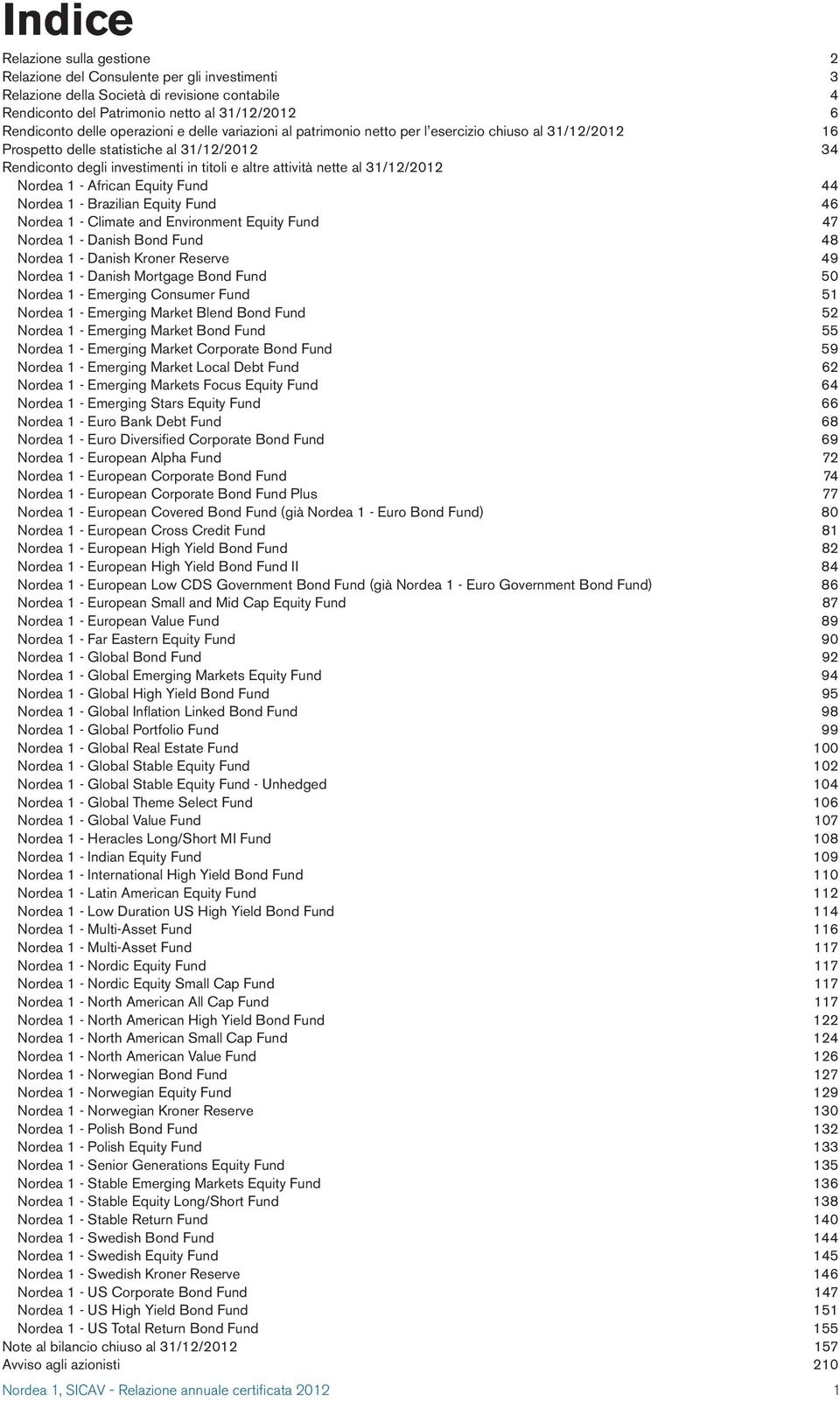 Indice

Relazione sulla gestione 2
Relazione del Consulente per gli investimenti 3
Relazione della Società di revisione contabile 4
Rendiconto del Patrimonio netto al 31/12/2012 6
Rendiconto delle operazioni e delle variazioni al patrimonio netto per l'esercizio chiuso al 31/12/2012 16
Prospetto delle statistiche al 31/12/2012 34
Rendiconto degli investimenti in titoli e altre attività nette al 31/12/2012
Nordea 1 - African Equity Fund 44
Nordea 1 - Brazilian Equity Fund 46
Nordea 1 - Climate and Environment Equity Fund 47
Nordea 1 - Danish Bond Fund 48
Nordea 1 - Danish Kroner Reserve 49
Nordea 1 - Danish Mortgage Bond Fund 50
Nordea 1 - Emerging Consumer Fund 51
Nordea 1 - Emerging Market Blend Bond Fund 52
Nordea 1 - Emerging Market Bond Fund 55
Nordea 1 - Emerging Market Corporate Bond Fund 59
Nordea 1 - Emerging Market Local Debt Fund 62
Nordea 1 - Emerging Markets Focus Equity Fund 64
Nordea 1 - Emerging Stars Equity Fund 66
Nordea 1 - Euro Bank Debt Fund 68
Nordea 1 - Euro Diversified Corporate Bond Fund 69
Nordea 1 - European Alpha Fund 72
Nordea 1 - European Corporate Bond Fund 74
Nordea 1 - European Corporate Bond Fund Plus 77
Nordea 1 - European Covered Bond Fund (già Nordea 1 - Euro Bond Fund) 80
Nordea 1 - European Cross Credit Fund 81
Nordea 1 - European High Yield Bond Fund 82
Nordea 1 - European High Yield Bond Fund II 84
Nordea 1 - European Low CDS Government Bond Fund (già Nordea 1 - Euro Government Bond Fund) 86
Nordea 1 - European Small and Mid Cap Equity Fund 87
Nordea 1 - European Value Fund 89
Nordea 1 - Far Eastern Equity Fund 90
Nordea 1 - Global Bond Fund 92
Nordea 1 - Global Emerging Markets Equity Fund 94
Nordea 1 - Global High Yield Bond Fund 95
Nordea 1 - Global Inflation Linked Bond Fund 98
Nordea 1 - Global Portfolio Fund 99
Nordea 1 - Global Real Estate Fund 100
Nordea 1 - Global Stable Equity Fund 102
Nordea 1 - Global Stable Equity Fund - Unhedged 104
Nordea 1 - Global Theme Select Fund 106
Nordea 1 - Global Value Fund 107
Nordea 1 - Heracles Long/Short MI Fund 108
Nordea 1 - Indian Equity Fund 109
Nordea 1 - International High Yield Bond Fund 110
Nordea 1 - Latin American Equity Fund 112
Nordea 1 - Low Duration US High Yield Bond Fund 114
Nordea 1 - Multi-Asset Fund 116
Nordea 1 - Multi-Asset Fund 117
Nordea 1 - Nordic Equity Fund 117
Nordea 1 - Nordic Equity Small Cap Fund 117
Nordea 1 - North American All Cap Fund 117
Nordea 1 - North American High Yield Bond Fund 122
Nordea 1 - North American Small Cap Fund 124
Nordea 1 - North American Value Fund 126
Nordea 1 - Norwegian Bond Fund 127
Nordea 1 - Norwegian Equity Fund 129
Nordea 1 - Norwegian Kroner Reserve 130
Nordea 1 - Polish Bond Fund 132
Nordea 1 - Polish Equity Fund 133
Nordea 1 - Senior Generations Equity Fund 135
Nordea 1 - Stable Emerging Markets Equity Fund 136
Nordea 1 - Stable Equity Long/Short Fund 138
Nordea 1 - Stable Return Fund 140
Nordea 1 - Swedish Bond Fund 144
Nordea 1 - Swedish Equity Fund 145
Nordea 1 - Swedish Kroner Reserve 146
Nordea 1 - US Corporate Bond Fund 147
Nordea 1 - US High Yield Bond Fund 151
Nordea 1 - US Total Return Bond Fund 155
Note al bilancio chiuso al 31/12/2012 157
Avviso agli azionisti 210

Nordea 1, SICAV - Relazione annuale certificata 2012 1